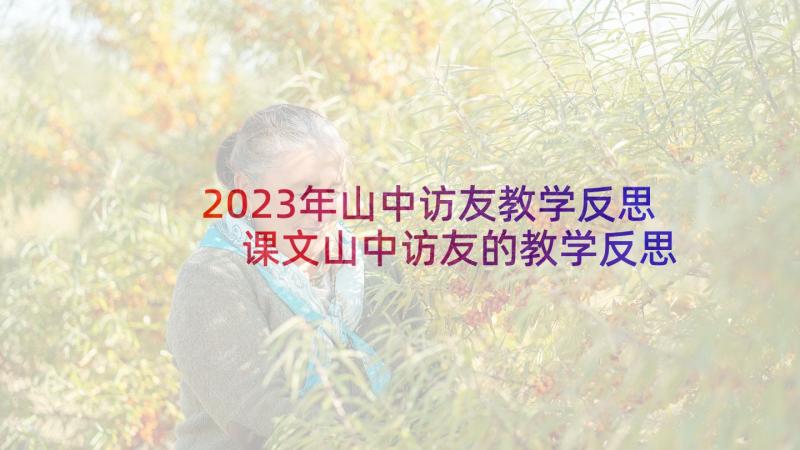 2023年山中访友教学反思
课文山中访友的教学反思